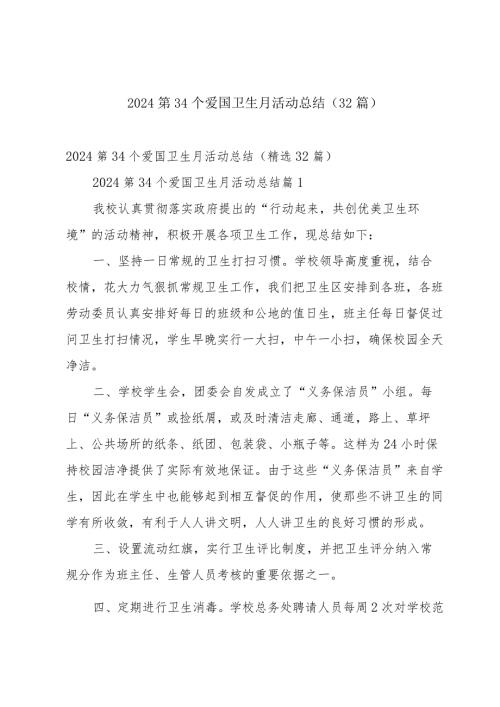 2024 第 34 个爱国卫生月活动总结（32 篇）

2024 第 34 个爱国卫生月活动总结（精选 32 篇）

2024 第 34 个爱国卫生月活动总结篇 1

我校认真贯彻落实政府提出的“行动起来，共创优美卫生环境”的活动精神，积极开展各项卫生工作，现总结如下：

一、坚持一日常规的卫生打扫习惯。学校领导高度重视，结合校情，花大力气狠抓常规卫生工作，我们把卫生区安排到各班，各班劳动委员认真安排好每日的班级和公地的值日生，班主任每日督促过问卫生打扫情况，学生早晚实行一大扫，中午一小扫，确保校园全天净洁。

二、学校学生会，团委会自发成立了“义务保洁员”小组。每日“义务保洁员”或捡纸屑，或及时清洁走廊、通道，路上、草坪上、公共场所的纸条、纸团、包装袋、小瓶子等。这样为 24 小时保持校园洁净提供了实际有效地保证。由于这些“义务保洁员”来自学生，因此在学生中也能够起到相互督促的作用，使那些不讲卫生的同学有所收敛，有利于人人讲文明，人人讲卫生的良好习惯的形成。

三、设置流动红旗，实行卫生评比制度，并把卫生评分纳入常规分作为班主任、生管人员考核的重要依据之一。

四、定期进行卫生消毒。学校总务处聘请人员每周 2 次对学校范